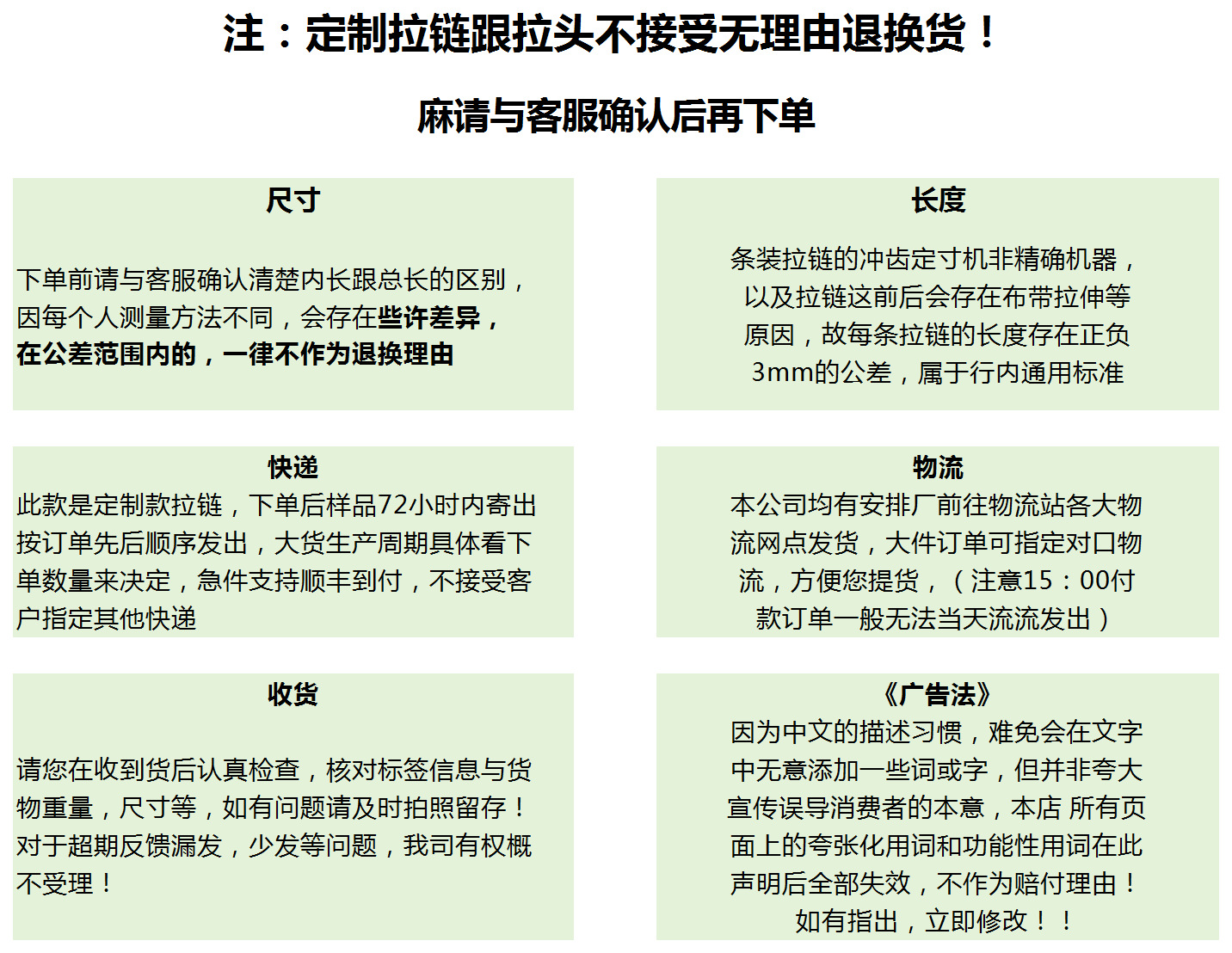 注：定制拉链跟拉头不接受无理由退换货！

麻请与客服确认后再下单

尺寸

下单前请与客服确认清楚内长跟总长的区别，因每个人测量方法不同，会存在些许差异，在公差范围内的，一律不作为退换理由

长度

条装拉链的冲齿定寸机非精确机器，以及拉链这前后会存在布带拉伸等原因，故每条拉链的长度存在正负3mm的公差，属于行内通用标准

快递

此款是定制款拉链，下单后样品72小时内寄出按订单先后顺序发出，大货生产周期具体看下单数量来决定，急件支持顺丰到付，不接受客户指定其他快递

物流

本公司均有安排厂前往物流站各大物流网点发货，大件订单可指定对口物流，方便您提货，（注意15：00付款订单一般无法当天流流发出）

收货

请您在收到货后认真检查，核对标签信息与货物重量，尺寸等，如有问题请及时拍照留存！对于超期反馈漏发，少发等问题，我司有权概不受理！

《广告法》

因为中文的描述习惯，难免会在文字中无意添加一些词或字，但并非夸大宣传误导消费者的本意，本店 所有页面上的夸张化用词和功能性用词在此声明后全部失效，不作为赔付理由！如有指出，立即修改！！